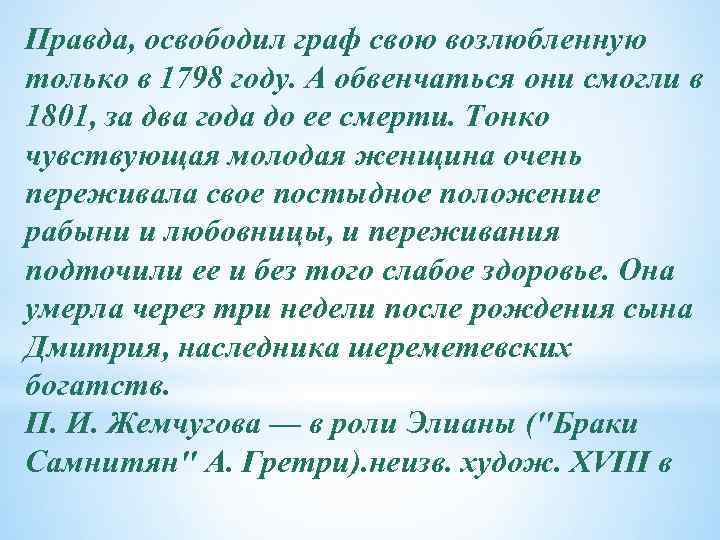 Правда, освободил граф свою возлюбленную только в 1798 году. А обвенчаться они смогли в 1801, за два года до ее смерти. Тонко чувствующая молодая женщина очень переживала свое постыдное положение рабыни и любовницы, и переживания подточили ее и без того слабое здоровье. Она умерла через три недели после рождения сына Дмитрия, наследника шереметевских богатств.
П. И. Жемчугова — в роли Элианы ("Браки Самнитян" А. Гретри).неизв. худож. XVIII в